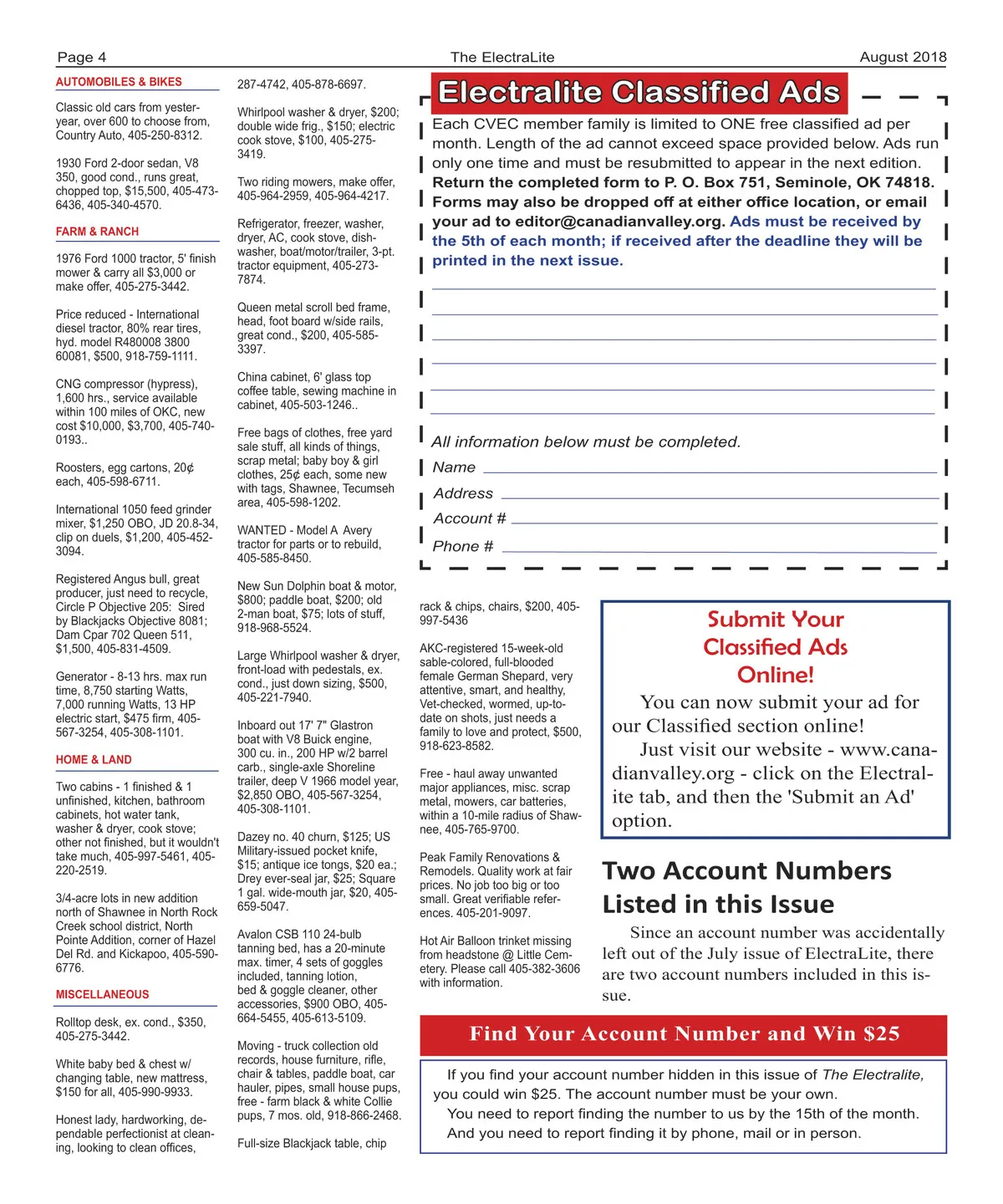 Page 4 The ElectraLite August 2018

AUTOMOBILES & BIKES

Classic old cars from yesteryear, over 600 to choose from, Country Auto, 405-250-8312.

1930 Ford 2-door sedan, V8 350, good cond., runs great, chopped top, $15,500, 405-473-6436, 405-340-4570.

FARM & RANCH

1976 Ford 1000 tractor, 5' finish mower & carry all $3,000 or make offer, 405-275-3442.

Price reduced - International diesel tractor, 80% rear tires, hyd. model R480008 3800 60081, $500, 918-759-1111.

CNG compressor (hypress), 1,600 hrs., service available within 100 miles of OKC, new cost $10,000, $3,700, 405-740-0193..

Roosters, egg cartons, 20¢ each, 405-598-6711.

International 1050 feed grinder mixer, $1,250 OBO, JD 20.8-34, clip on duels, $1,200, 405-452-3094.

Registered Angus bull, great producer, just need to recycle, Circle P Objective 205: Sired by Blackjacks Objective 8081; Dam Cpar 702 Queen 511, $1,500, 405-831-4509.

Generator - 8-13 hrs. max run time, 8,750 starting Watts, 7,000 running Watts, 13 HP electric start, $475 firm, 405-567-3254, 405-308-1101.

HOME & LAND

Two cabins - 1 finished & 1 unfinished, kitchen, bathroom cabinets, hot water tank, washer & dryer, cook stove; other not finished, but it wouldn't take much, 405-997-5461, 405-220-2519.

3/4-acre lots in new addition north of Shawnee in North Rock Creek school district, North Pointe Addition, corner of Hazel Del Rd. and Kickapoo, 405-590-6776.

MISCELLANEOUS

Rolltop desk, ex. cond., $350, 405-275-3442.

White baby bed & chest w/ changing table, new mattress, $150 for all, 405-990-9933.

Honest lady, hardworking, dependable perfectionist at cleaning, looking to clean offices, 287-4742, 405-878-6697.

Whirlpool washer & dryer, $200; double wide frig., $150; electric cook stove, $100, 405-275-3419.

Two riding mowers, make offer, 405-964-2959, 405-964-4217.

Refrigerator, freezer, washer, dryer, AC, cook stove, dishwasher, boat/motor/trailer, 3-pt. tractor equipment, 405-273-7874.

Queen metal scroll bed frame, head, foot board w/side rails, great cond., $200, 405-585-3397.

China cabinet, 6' glass top coffee table, sewing machine in cabinet, 405-503-1246..

Free bags of clothes, free yard sale stuff, all kinds of things, scrap metal; baby boy & girl clothes, 25¢ each, some new with tags, Shawnee, Tecumseh area, 405-598-1202.

WANTED - Model A Avery tractor for parts or to rebuild, 405-585-8450.

New Sun Dolphin boat & motor, $800; paddle boat, $200; old 2-man boat, $75; lots of stuff, 918-968-5524.

Large Whirlpool washer & dryer, front-load with pedestals, ex. cond., just down sizing, $500, 405-221-7940.

Inboard out 17' 7" Glastron boat with V8 Buick engine, 300 cu. in., 200 HP w/2 barrel carb., single-axle Shoreline trailer, deep V 1966 model year, $2,850 OBO, 405-567-3254, 405-308-1101.

Dazey no. 40 churn, $125; US Military-issued pocket knife, $15; antique ice tongs, $20 ea.; Drey ever-seal jar, $25; Square 1 gal. wide-mouth jar, $20, 405-659-5047.

Avalon CSB 110 24-bulb tanning bed, has a 20-minute max. timer, 4 sets of goggles included, tanning lotion, bed & goggle cleaner, other accessories, $900 OBO, 405-664-5455, 405-613-5109.

Moving - truck collection old records, house furniture, rifle, chair & tables, paddle boat, car hauler, pipes, small house pups, free - farm black & white Collie pups, 7 mos. old, 918-866-2468.

Full-size Blackjack table, chip rack & chips, chairs, $200, 405-997-5436

AKC-registered 15-week-old sable-colored, full-blooded female German Shepard, very attentive, smart, and healthy, Vet-checked, wormed, up-to-date on shots, just needs a family to love and protect, $500, 918-623-8582.

Free - haul away unwanted major appliances, misc. scrap metal, mowers, car batteries, within a 10-mile radius of Shawnee, 405-765-9700.

Peak Family Renovations & Remodels. Quality work at fair prices. No job too big or too small. Great verifiable references. 405-201-9097.

Hot Air Balloon trinket missing from headstone @ Little Cemetery. Please call 405-382-3606 with information.

Electralite Classified Ads

Each CVEC member family is limited to ONE free classified ad per month. Length of the ad cannot exceed space provided below. Ads run only one time and must be resubmitted to appear in the next edition. Return the completed form to P. O. Box 751, Seminole, OK 74818. Forms may also be dropped off at either office location, or email your ad to editor@canadianvalley.org. Ads must be received by the 5th of each month; if received after the deadline they will be printed in the next issue.

All information below must be completed.
Name
Address
Account #
Phone #

Submit Your Classified Ads Online!

You can now submit your ad for our Classified section online!
Just visit our website - www.canadianvalley.org - click on the Electralite tab, and then the 'Submit an Ad' option.

Two Account Numbers Listed in this Issue

Since an account number was accidentally left out of the July issue of ElectraLite, there are two account numbers included in this issue.

Find Your Account Number and Win $25

If you find your account number hidden in this issue of The Electralite, you could win $25. The account number must be your own.
You need to report finding the number to us by the 15th of the month. And you need to report finding it by phone, mail or in person.